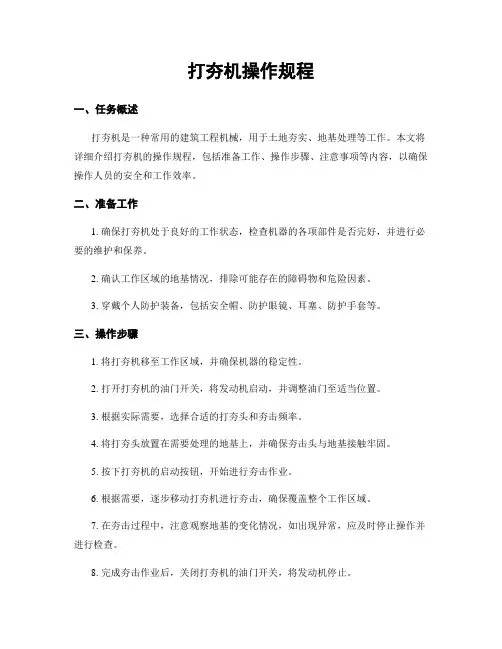 打夯机操作规程

一、任务概述

打夯机是一种常用的建筑工程机械，用于土地夯实、地基处理等工作。本文将详细介绍打夯机的操作规程，包括准备工作、操作步骤、注意事项等内容，以确保操作人员的安全和工作效率。

二、准备工作

1. 确保打夯机处于良好的工作状态，检查机器的各项部件是否完好，并进行必要的维护和保养。

2. 确认工作区域的地基情况，排除可能存在的障碍物和危险因素。

3. 穿戴个人防护装备，包括安全帽、防护眼镜、耳塞、防护手套等。

三、操作步骤

1. 将打夯机移至工作区域，并确保机器的稳定性。

2. 打开打夯机的油门开关，将发动机启动，并调整油门至适当位置。

3. 根据实际需要，选择合适的打夯头和夯击频率。

4. 将打夯头放置在需要处理的地基上，并确保夯击头与地基接触牢固。

5. 按下打夯机的启动按钮，开始进行夯击作业。

6. 根据需要，逐步移动打夯机进行夯击，确保覆盖整个工作区域。

7. 在夯击过程中，注意观察地基的变化情况，如出现异常，应及时停止操作并进行检查。

8. 完成夯击作业后，关闭打夯机的油门开关，将发动机停止。